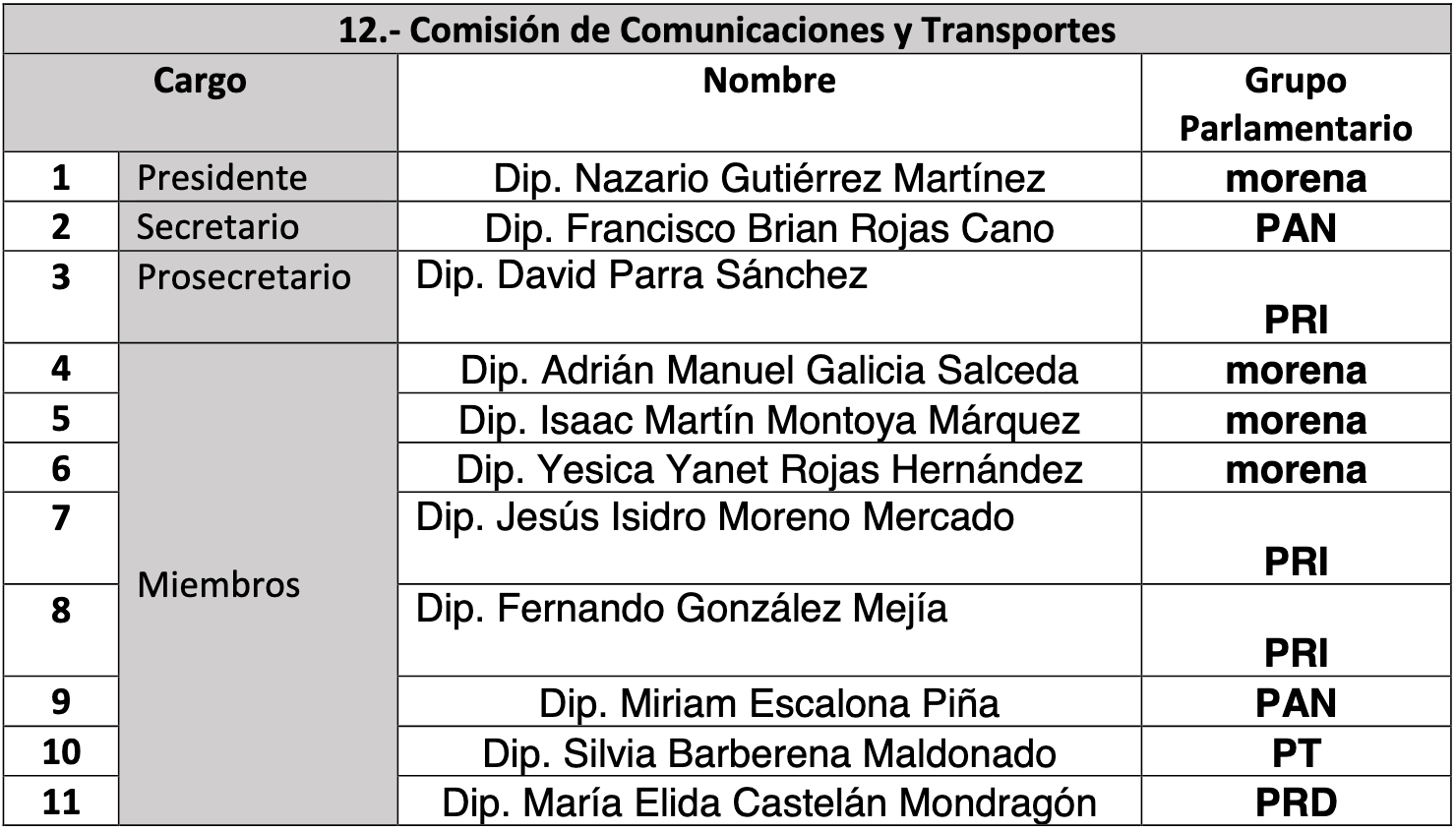 12.- Comisión de Comunicaciones y Transportes

| Cargo | | Nombre | Grupo Parlamentario |
|---|---|---|---|
| 1 | Presidente | Dip. Nazario Gutiérrez Martínez | morena |
| 2 | Secretario | Dip. Francisco Brian Rojas Cano | PAN |
| 3 | Prosecretario | Dip. David Parra Sánchez | PRI |
| 4 | Miembros | Dip. Adrián Manuel Galicia Salceda | morena |
| 5 | | Dip. Isaac Martín Montoya Márquez | morena |
| 6 | | Dip. Yesica Yanet Rojas Hernández | morena |
| 7 | | Dip. Jesús Isidro Moreno Mercado | PRI |
| 8 | | Dip. Fernando González Mejía | PRI |
| 9 | | Dip. Miriam Escalona Piña | PAN |
| 10 | | Dip. Silvia Barberena Maldonado | PT |
| 11 | | Dip. María Elida Castelán Mondragón | PRD |